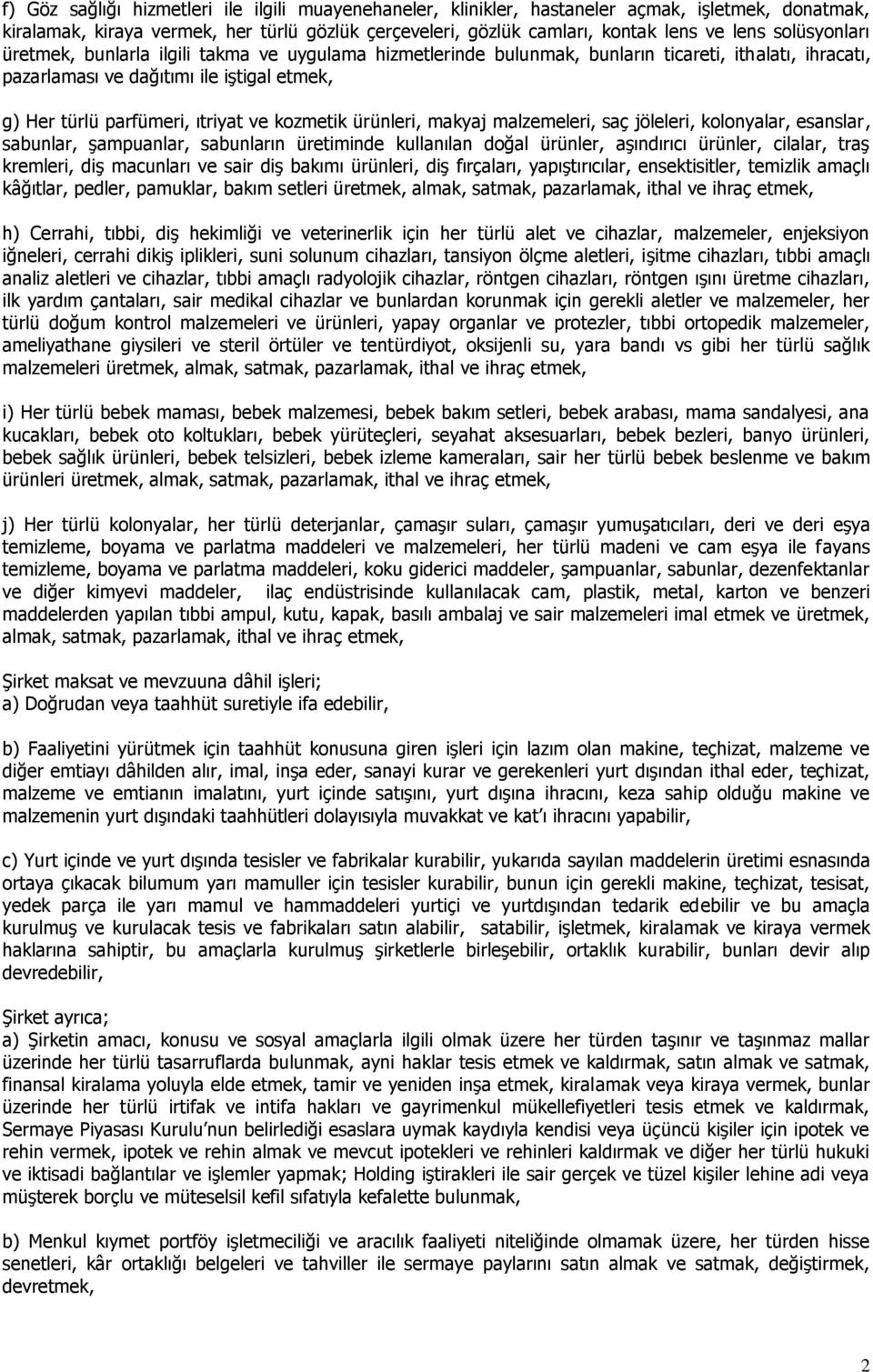 f) Göz sağlığı hizmetleri ile ilgili muayenehaneler, klinikler, hastaneler açmak, işletmek, donatmak, kiralamak, kiraya vermek, her türlü gözlük çerçeveleri, gözlük camları, kontak lens ve lens solüsyonları üretmek, bunlarla ilgili takma ve uygulama hizmetlerinde bulunmak, bunların ticareti, ithalatı, ihracatı, pazarlaması ve dağıtımı ile iştigal etmek,

g) Her türlü parfümeri, ıtriyat ve kozmetik ürünleri, makyaj malzemeleri, saç jöleleri, kolonyalar, esanslar, sabunlar, şampuanlar, sabunların üretiminde kullanılan doğal ürünler, aşındırıcı ürünler, cilalar, traş kremleri, diş macunları ve sair diş bakımı ürünleri, diş fırçaları, yapıştırıcılar, ensektisitler, temizlik amaçlı kâğıtlar, pedler, pamuklar, bakım setleri üretmek, almak, satmak, pazarlamak, ithal ve ihraç etmek,

h) Cerrahi, tıbbi, diş hekimliği ve veterinerlik için her türlü alet ve cihazlar, malzemeler, enjeksiyon iğneleri, cerrahi dikiş iplikleri, suni solunum cihazları, tansiyon ölçme aletleri, işitme cihazları, tıbbi amaçlı analiz aletleri ve cihazlar, tıbbi amaçlı radyolojik cihazlar, röntgen cihazları, röntgen ışını üretme cihazları, ilk yardım çantaları, sair medikal cihazlar ve bunlardan korunmak için gerekli aletler ve malzemeler, her türlü doğum kontrol malzemeleri ve ürünleri, yapay organlar ve protezler, tıbbi ortopedik malzemeler, ameliyathane giysileri ve steril örtüler ve tentürdiyot, oksijenli su, yara bandı vs gibi her türlü sağlık malzemeleri üretmek, almak, satmak, pazarlamak, ithal ve ihraç etmek,

i) Her türlü bebek maması, bebek malzemesi, bebek bakım setleri, bebek arabası, mama sandalyesi, ana kucakları, bebek oto koltukları, bebek yürüteçleri, seyahat aksesuarları, bebek bezleri, banyo ürünleri, bebek sağlık ürünleri, bebek telsizleri, bebek izleme kameraları, sair her türlü bebek beslenme ve bakım ürünleri üretmek, almak, satmak, pazarlamak, ithal ve ihraç etmek,

j) Her türlü kolonyalar, her türlü deterjanlar, çamaşır suları, çamaşır yumuşatıcıları, deri ve deri eşya temizleme, boyama ve parlatma maddeleri ve malzemeleri, her türlü madeni ve cam eşya ile fayans temizleme, boyama ve parlatma maddeleri, koku giderici maddeler, şampuanlar, sabunlar, dezenfektanlar ve diğer kimyevi maddeler, ilaç endüstrisinde kullanılacak cam, plastik, metal, karton ve benzeri maddelerden yapılan tıbbi ampul, kutu, kapak, basılı ambalaj ve sair malzemeleri imal etmek ve üretmek, almak, satmak, pazarlamak, ithal ve ihraç etmek,

Şirket maksat ve mevzuuna dâhil işleri;
a) Doğrudan veya taahhüt suretiyle ifa edebilir,

b) Faaliyetini yürütmek için taahhüt konusuna giren işleri için lazım olan makine, teçhizat, malzeme ve diğer emtiayı dâhilden alır, imal, inşa eder, sanayi kurar ve gerekenleri yurt dışından ithal eder, teçhizat, malzeme ve emtianın imalatını, yurt içinde satışını, yurt dışına ihracını, keza sahip olduğu makine ve malzemenin yurt dışındaki taahhütleri dolayısıyla muvakkat ve kat'ı ihracını yapabilir,

c) Yurt içinde ve yurt dışında tesisler ve fabrikalar kurabilir, yukarıda sayılan maddelerin üretimi esnasında ortaya çıkacak bilumum yarı mamuller için tesisler kurabilir, bunun için gerekli makine, teçhizat, tesisat, yedek parça ile yarı mamul ve hammaddeleri yurtiçi ve yurtdışından tedarik edebilir ve bu amaçla kurulmuş ve kurulacak tesis ve fabrikaları satın alabilir, satabilir, işletmek, kiralamak ve kiraya vermek haklarına sahiptir, bu amaçlarla kurulmuş şirketlerle birleşebilir, ortaklık kurabilir, bunları devir alıp devredebilir,

Şirket ayrıca;
a) Şirketin amacı, konusu ve sosyal amaçlarla ilgili olmak üzere her türden taşınır ve taşınmaz mallar üzerinde her türlü tasarruflarda bulunmak, ayni haklar tesis etmek ve kaldırmak, satın almak ve satmak, finansal kiralama yoluyla elde etmek, tamir ve yeniden inşa etmek, kiralamak veya kiraya vermek, bunlar üzerinde her türlü irtifak ve intifa hakları ve gayrimenkul mükellefiyetleri tesis etmek ve kaldırmak, Sermaye Piyasası Kurulu'nun belirlediği esaslara uymak kaydıyla kendisi veya üçüncü kişiler için ipotek ve rehin vermek, ipotek ve rehin almak ve mevcut ipotekleri ve rehinleri kaldırmak ve diğer her türlü hukuki ve iktisadi bağlantılar ve işlemler yapmak; Holding iştirakleri ile sair gerçek ve tüzel kişiler lehine adi veya müşterek borçlu ve müteselsil kefil sıfatıyla kefalette bulunmak,

b) Menkul kıymet portföy işletmeciliği ve aracılık faaliyeti niteliğinde olmamak üzere, her türden hisse senetleri, kâr ortaklığı belgeleri ve tahviller ile sermaye paylarını satın almak ve satmak, değiştirmek, devretmek,

2